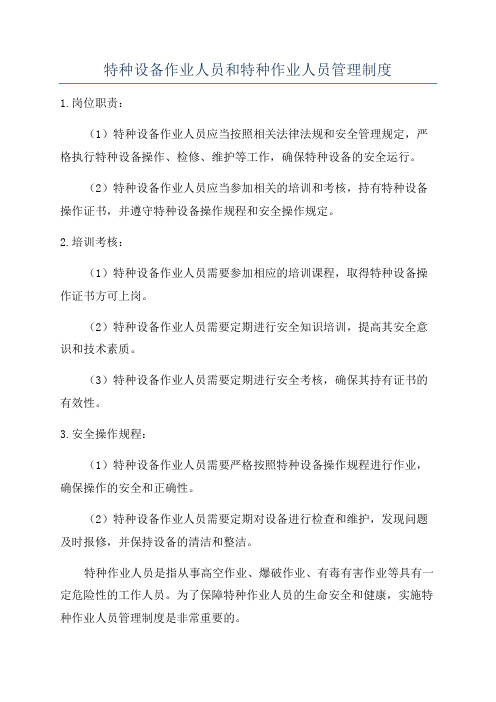 特种设备作业人员和特种作业人员管理制度

1.岗位职责：

（1）特种设备作业人员应当按照相关法律法规和安全管理规定，严格执行特种设备操作、检修、维护等工作，确保特种设备的安全运行。

（2）特种设备作业人员应当参加相关的培训和考核，持有特种设备操作证书，并遵守特种设备操作规程和安全操作规定。

2.培训考核：

（1）特种设备作业人员需要参加相应的培训课程，取得特种设备操作证书方可上岗。

（2）特种设备作业人员需要定期进行安全知识培训，提高其安全意识和技术素质。

（3）特种设备作业人员需要定期进行安全考核，确保其持有证书的有效性。

3.安全操作规程：

（1）特种设备作业人员需要严格按照特种设备操作规程进行作业，确保操作的安全和正确性。

（2）特种设备作业人员需要定期对设备进行检查和维护，发现问题及时报修，并保持设备的清洁和整洁。

特种作业人员是指从事高空作业、爆破作业、有毒有害作业等具有一定危险性的工作人员。为了保障特种作业人员的生命安全和健康，实施特种作业人员管理制度是非常重要的。